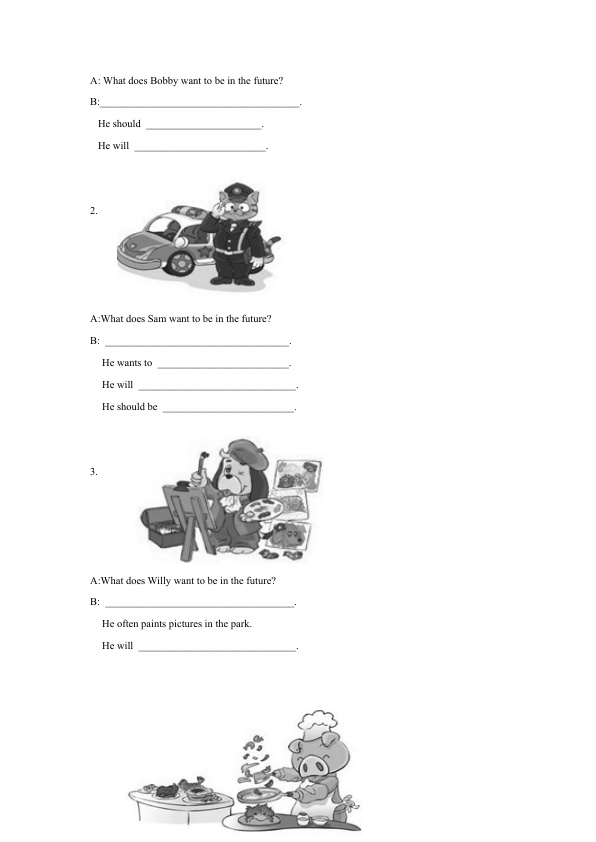 A: What does Bobby want to be in the future?

B:____.

He should ____.

He will ____.

2.

A:What does Sam want to be in the future?

B: ____.

He wants to ____.

He will ____.

He should be ____.

3.

A:What does Willy want to be in the future?

B: ____.

He often paints pictures in the park.

He will ____.